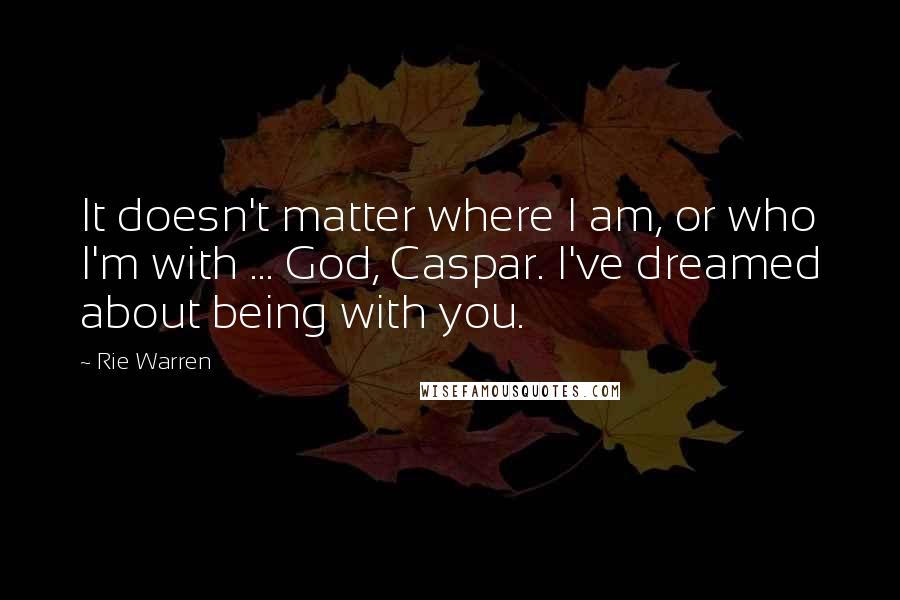 It doesn't matter where I am, or who I'm with ... God, Caspar. I've dreamed about being with you.

~ Rie Warren

WISEFAMOUSQUOTES.COM